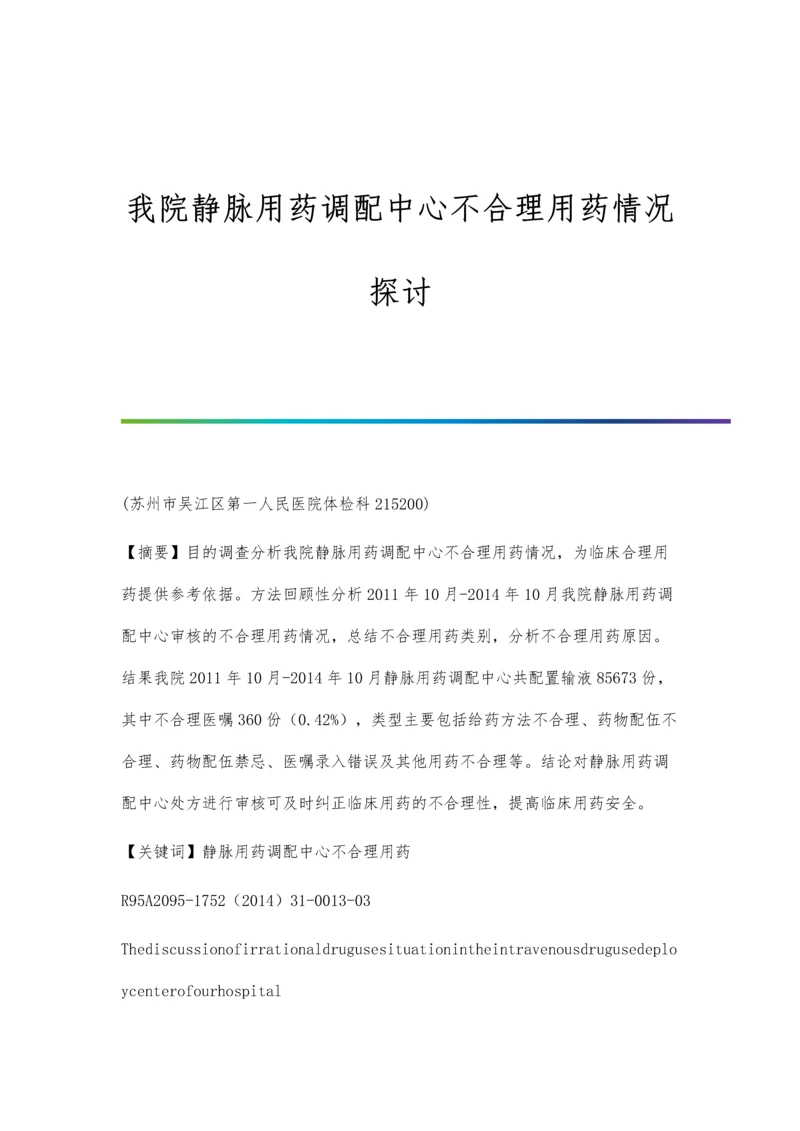 我院静脉用药调配中心不合理用药情况探讨

(苏州市吴江区第一人民医院体检科 215200)

【摘要】目的调查分析我院静脉用药调配中心不合理用药情况，为临床合理用药提供参考依据。方法回顾性分析 2011 年 10 月-2014 年 10 月我院静脉用药调配中心审核的不合理用药情况，总结不合理用药类别，分析不合理用药原因。结果我院 2011 年 10 月-2014 年 10 月静脉用药调配中心共配置输液 85673 份，其中不合理医嘱 360 份（0.42%），类型主要包括给药方法不合理、药物配伍不合理、药物配伍禁忌、医嘱录入错误及其他用药不合理等。结论对静脉用药调配中心处方进行审核可及时纠正临床用药的不合理性，提高临床用药安全。

【关键词】静脉用药调配中心不合理用药

R95A2095-1752（2014）31-0013-03

Thediscussionofirrationaldrugusesituationintheintravenousdrugusedeploycenterofourhospital